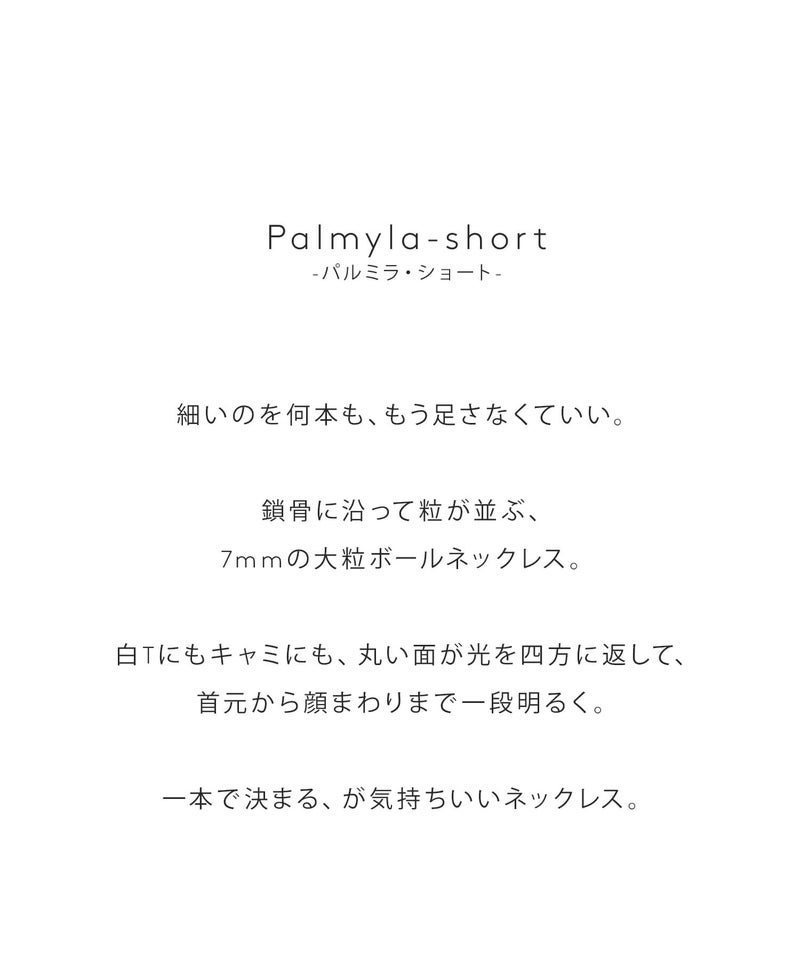 Palmyla-short
-パルミラ・ショート-

細いのを何本も、もう足さなくていい。

鎖骨に沿って粒が並ぶ、
7mmの大粒ボールネックレス。

白Tにもキャミにも、丸い面が光を四方に返して、
首元から顔まわりまで一段明るく。

一本で決まる、が気持ちいいネックレス。